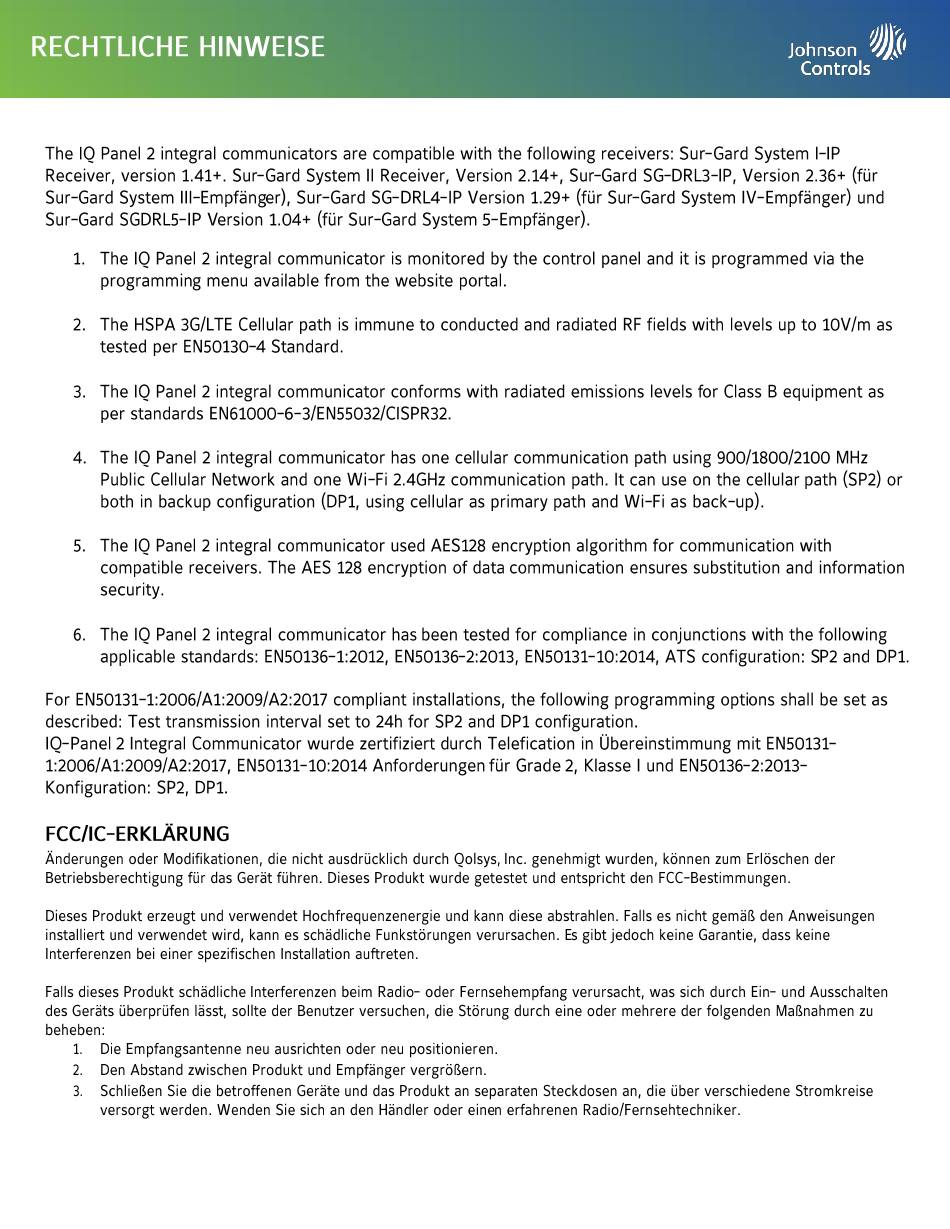 RECHTLICHE HINWEISE

Johnson Controls

The IQ Panel 2 integral communicators are compatible with the following receivers: Sur-Gard System I-IP Receiver, version 1.41+. Sur-Gard System II Receiver, Version 2.14+, Sur-Gard SG-DRL3-IP, Version 2.36+ (für Sur-Gard System III-Empfänger), Sur-Gard SG-DRL4-IP Version 1.29+ (für Sur-Gard System IV-Empfänger) und Sur-Gard SGDRL5-IP Version 1.04+ (für Sur-Gard System 5-Empfänger).

1. The IQ Panel 2 integral communicator is monitored by the control panel and it is programmed via the programming menu available from the website portal.

2. The HSPA 3G/LTE Cellular path is immune to conducted and radiated RF fields with levels up to 10V/m as tested per EN50130-4 Standard.

3. The IQ Panel 2 integral communicator conforms with radiated emissions levels for Class B equipment as per standards EN61000-6-3/EN55032/CISPR32.

4. The IQ Panel 2 integral communicator has one cellular communication path using 900/1800/2100 MHz Public Cellular Network and one Wi-Fi 2.4GHz communication path. It can use on the cellular path (SP2) or both in backup configuration (DP1, using cellular as primary path and Wi-Fi as back-up).

5. The IQ Panel 2 integral communicator used AES128 encryption algorithm for communication with compatible receivers. The AES 128 encryption of data communication ensures substitution and information security.

6. The IQ Panel 2 integral communicator has been tested for compliance in conjunctions with the following applicable standards: EN50136-1:2012, EN50136-2:2013, EN50131-10:2014, ATS configuration: SP2 and DP1.

For EN50131-1:2006/A1:2009/A2:2017 compliant installations, the following programming options shall be set as described: Test transmission interval set to 24h for SP2 and DP1 configuration.
IQ-Panel 2 Integral Communicator wurde zertifiziert durch Telefication in Übereinstimmung mit EN50131-1:2006/A1:2009/A2:2017, EN50131-10:2014 Anforderungen für Grade 2, Klasse I und EN50136-2:2013-Konfiguration: SP2, DP1.

FCC/IC-ERKLÄRUNG
Änderungen oder Modifikationen, die nicht ausdrücklich durch Qolsys, Inc. genehmigt wurden, können zum Erlöschen der Betriebsberechtigung für das Gerät führen. Dieses Produkt wurde getestet und entspricht den FCC-Bestimmungen.

Dieses Produkt erzeugt und verwendet Hochfrequenzenergie und kann diese abstrahlen. Falls es nicht gemäß den Anweisungen installiert und verwendet wird, kann es schädliche Funkstörungen verursachen. Es gibt jedoch keine Garantie, dass keine Interferenzen bei einer spezifischen Installation auftreten.

Falls dieses Produkt schädliche Interferenzen beim Radio- oder Fernsehempfang verursacht, was sich durch Ein- und Ausschalten des Geräts überprüfen lässt, sollte der Benutzer versuchen, die Störung durch eine oder mehrere der folgenden Maßnahmen zu beheben:
1. Die Empfangsantenne neu ausrichten oder neu positionieren.
2. Den Abstand zwischen Produkt und Empfänger vergrößern.
3. Schließen Sie die betroffenen Geräte und das Produkt an separaten Steckdosen an, die über verschiedene Stromkreise versorgt werden. Wenden Sie sich an den Händler oder einen erfahrenen Radio/Fernsehtechniker.